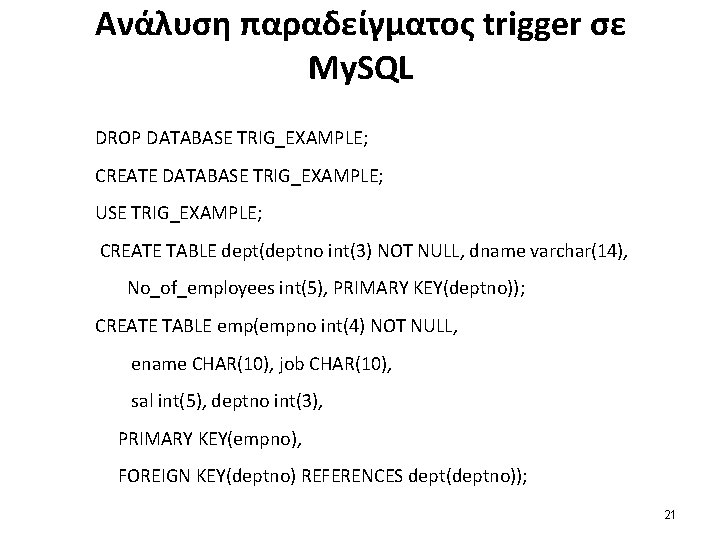 Ανάλυση παραδείγματος trigger σε MySQL

DROP DATABASE TRIG_EXAMPLE;

CREATE DATABASE TRIG_EXAMPLE;

USE TRIG_EXAMPLE;

CREATE TABLE dept(deptno int(3) NOT NULL, dname varchar(14),

No_of_employees int(5), PRIMARY KEY(deptno));

CREATE TABLE emp(empno int(4) NOT NULL,

ename CHAR(10), job CHAR(10),

sal int(5), deptno int(3),

PRIMARY KEY(empno),

FOREIGN KEY(deptno) REFERENCES dept(deptno));

21